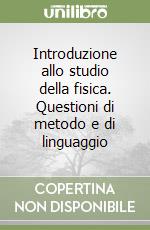 unilibro

Introduzione allo studio della fisica. Questioni di metodo e di linguaggio

COPERTINA NON DISPONIBILE